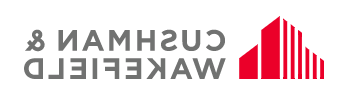 CUSHMAN &
WAKEFIELD